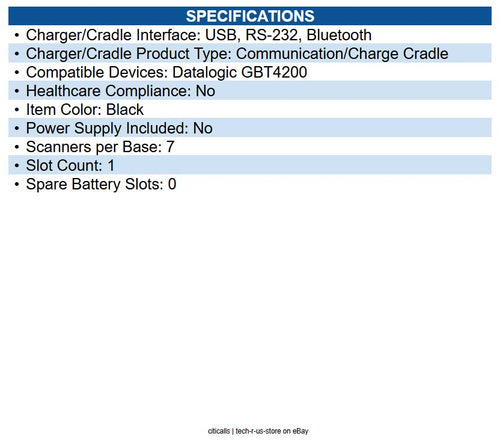 SPECIFICATIONS

• Charger/Cradle Interface: USB, RS-232, Bluetooth
• Charger/Cradle Product Type: Communication/Charge Cradle
• Compatible Devices: Datalogic GBT4200
• Healthcare Compliance: No
• Item Color: Black
• Power Supply Included: No
• Scanners per Base: 7
• Slot Count: 1
• Spare Battery Slots: 0

citicalls | tech-r-us-store on eBay